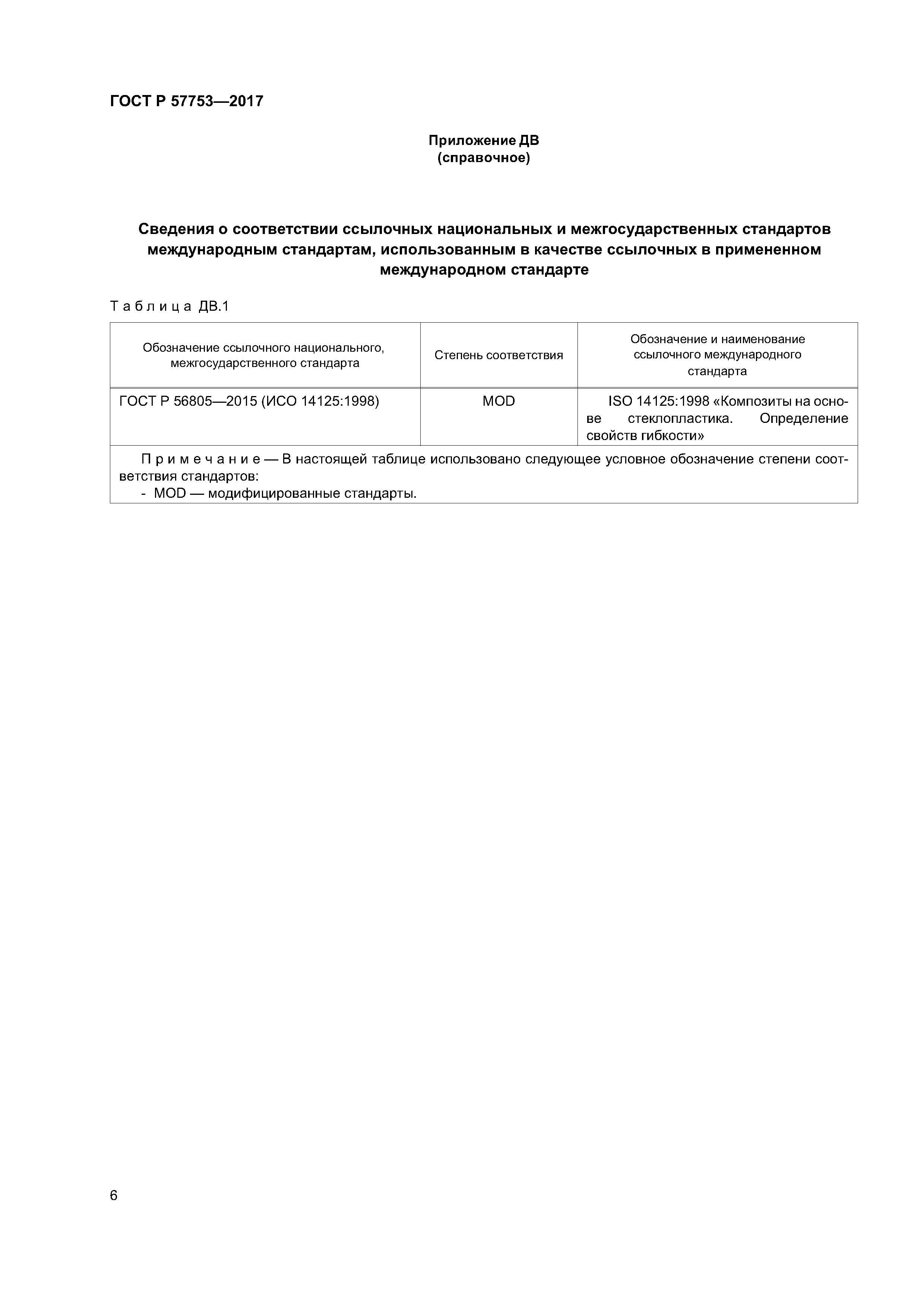 ГОСТ Р 57753—2017

Приложение ДВ
(справочное)

Сведения о соответствии ссылочных национальных и межгосударственных стандартов международным стандартам, использованным в качестве ссылочных в примененном международном стандарте

Таблица ДВ.1

| Обозначение ссылочного национального, межгосударственного стандарта | Степень соответствия | Обозначение и наименование ссылочного международного стандарта |
|---|---|---|
| ГОСТ Р 56805—2015 (ИСО 14125:1998) | MOD | ISO 14125:1998 «Композиты на основе стеклопластика. Определение свойств гибкости» |
| Примечание — В настоящей таблице использовано следующее условное обозначение степени соответствия стандартов: - MOD — модифицированные стандарты. | | |

6